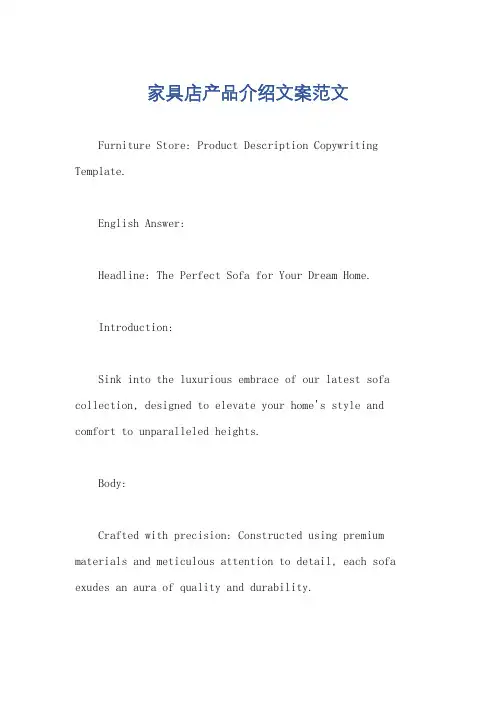 家具店产品介绍文案范文

Furniture Store: Product Description Copywriting Template.

English Answer:

Headline: The Perfect Sofa for Your Dream Home.

Introduction:

Sink into the luxurious embrace of our latest sofa collection, designed to elevate your home's style and comfort to unparalleled heights.

Body:

Crafted with precision: Constructed using premium materials and meticulous attention to detail, each sofa exudes an aura of quality and durability.